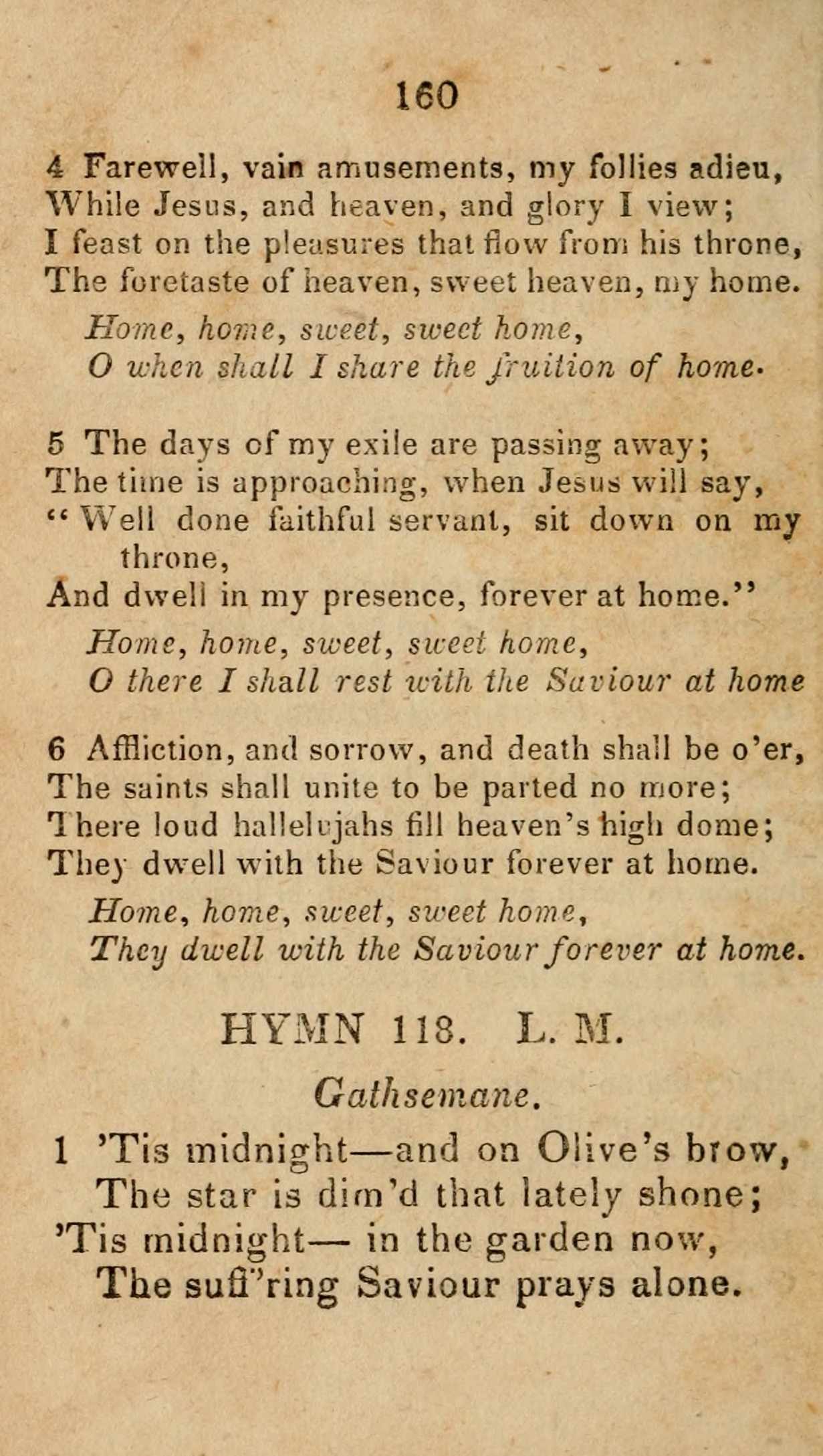 160

4 Farewell, vain amusements, my follies adieu,
While Jesus, and heaven, and glory I view;
I feast on the pleasures that flow from his throne,
The foretaste of heaven, sweet heaven, my home.
Home, home, sweet, sweet home,
O when shall I share the fruition of home.

5 The days of my exile are passing away;
The time is approaching, when Jesus will say,
"Well done faithful servant, sit down on my throne,
And dwell in my presence, forever at home."
Home, home, sweet, sweet home,
O there I shall rest with the Saviour at home

6 Affliction, and sorrow, and death shall be o'er,
The saints shall unite to be parted no more;
There loud hallelujahs fill heaven's high dome;
They dwell with the Saviour forever at home.
Home, home, sweet, sweet home,
They dwell with the Saviour forever at home.

HYMN 118. L. M.

Gathsemane.

1 'Tis midnight—and on Olive's brow,
The star is dim'd that lately shone;
'Tis midnight— in the garden now,
The suff'ring Saviour prays alone.